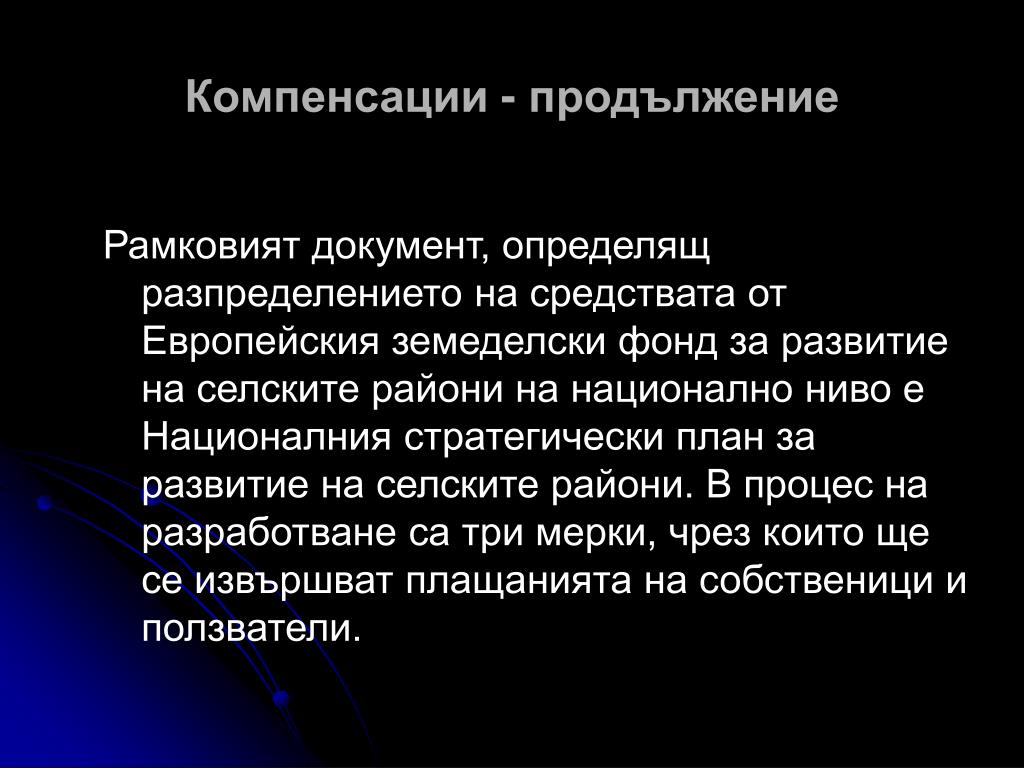 Компенсации - продължение

Рамковият документ, определящ разпределението на средствата от Европейския земеделски фонд за развитие на селските райони на национално ниво е Националния стратегически план за развитие на селските райони. В процес на разработване са три мерки, чрез които ще се извършват плащанията на собственици и ползватели.